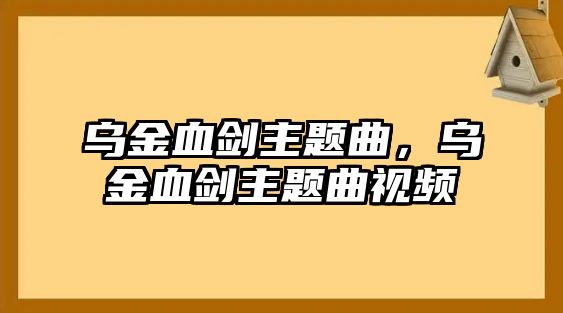 乌金血剑主题曲，乌金血剑主题曲视频